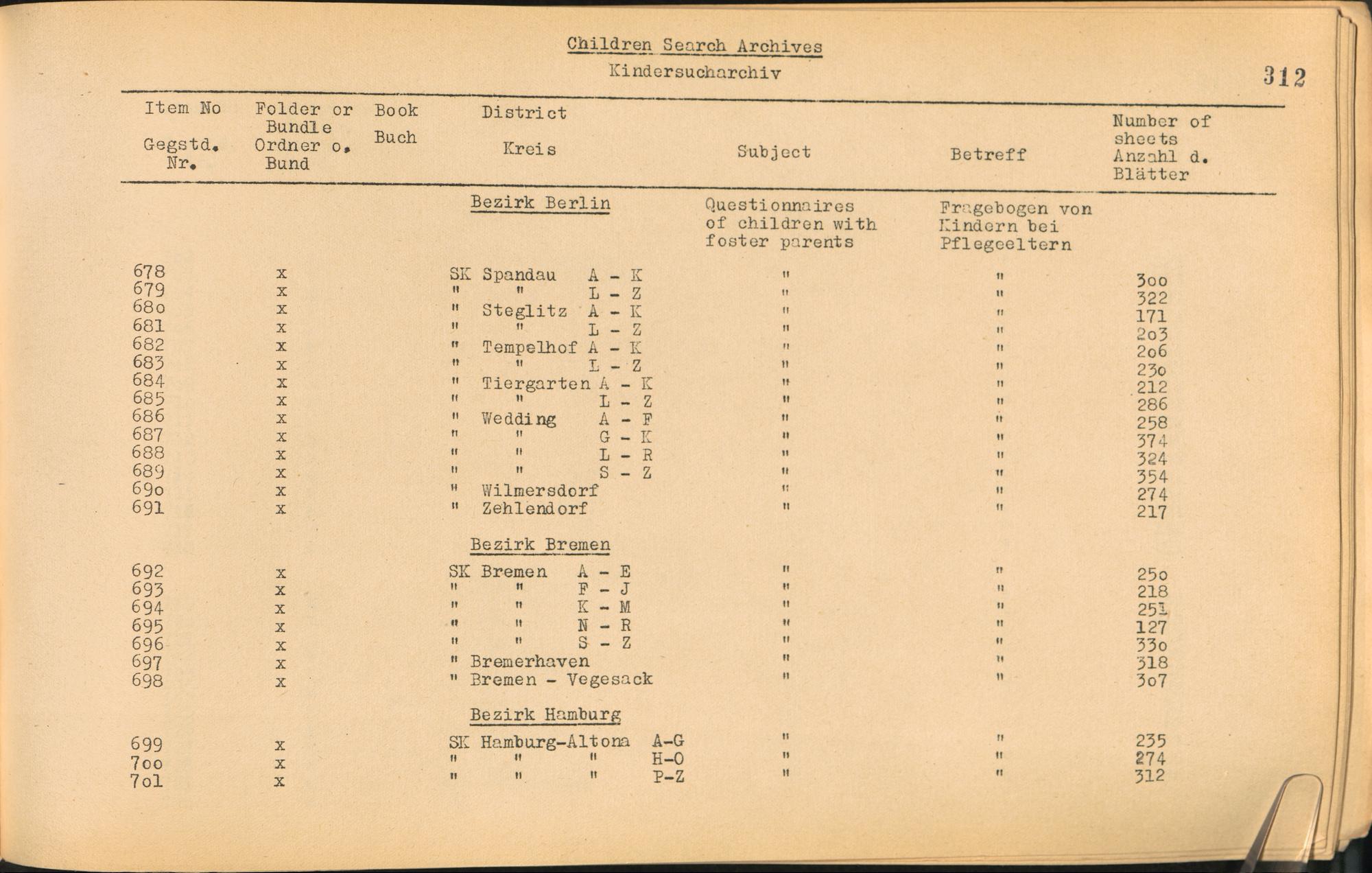 Children Search Archives

Kindersucharchiv

312

| Item No Gegstd. Nr. | Folder or Bundle Ordner o. Bund | Book Buch | District Kreis | Subject | Betreff | Number of sheets Anzahl d. Blätter |
|---|---|---|---|---|---|---|
| | | | Bezirk Berlin | Questionnaires of children with foster parents | Fragebogen von Kindern bei Pflegeeltern | |
| 678 | x | | SK Spandau A - K | " | " | 3oo |
| 679 | x | | " " L - Z | " | " | 322 |
| 68o | x | | " Steglitz A - K | " | " | 171 |
| 681 | x | | " " L - Z | " | " | 2o3 |
| 682 | x | | " Tempelhof A - K | " | " | 2o6 |
| 683 | x | | " " L - Z | " | " | 23o |
| 684 | x | | " Tiergarten A - K | " | " | 212 |
| 685 | x | | " " L - Z | " | " | 286 |
| 686 | x | | " Wedding A - F | " | " | 258 |
| 687 | x | | " " G - K | " | " | 374 |
| 688 | x | | " " L - R | " | " | 324 |
| 689 | x | | " " S - Z | " | " | 354 |
| 69o | x | | " Wilmersdorf | " | " | 274 |
| 691 | x | | " Zehlendorf | " | " | 217 |
| | | | Bezirk Bremen | | | |
| 692 | x | | SK Bremen A - E | " | " | 25o |
| 693 | x | | " " F - J | " | " | 218 |
| 694 | x | | " " K - M | " | " | 251 |
| 695 | x | | " " N - R | " | " | 127 |
| 696 | x | | " " S - Z | " | " | 33o |
| 697 | x | | " Bremerhaven | " | " | 318 |
| 698 | x | | " Bremen - Vegesack | " | " | 3o7 |
| | | | Bezirk Hamburg | | | |
| 699 | x | | SK Hamburg-Altona A-G | " | " | 235 |
| 7oo | x | | " " " H-O | " | " | 274 |
| 7o1 | x | | " " " P-Z | " | " | 312 |